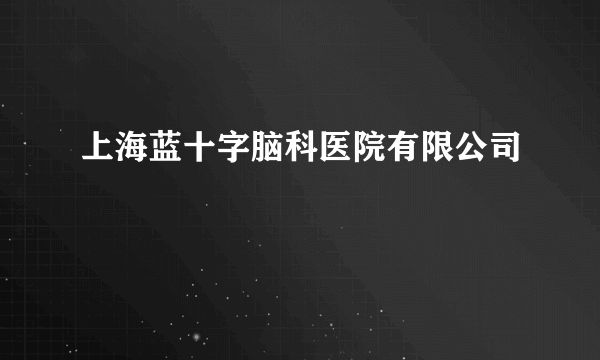 上海蓝十字脑科医院有限公司